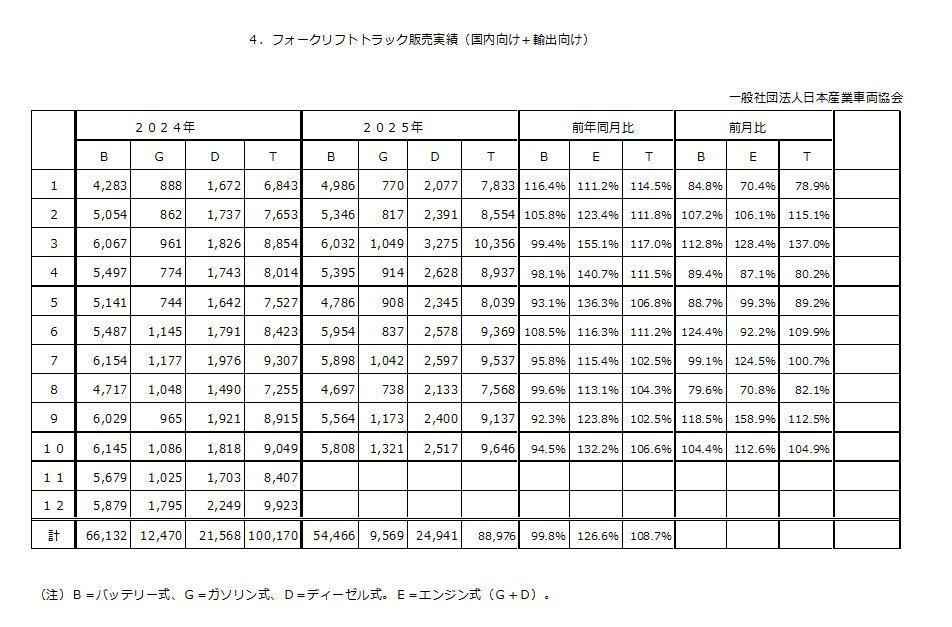 ４．フォークリフトトラック販売実績（国内向け＋輸出向け）

一般社団法人日本産業車両協会

| | ２０２４年 | | | | ２０２５年 | | | | 前年同月比 | | | 前月比 | | | |
|---|---|---|---|---|---|---|---|---|---|---|---|---|---|---|---|
| | B | G | D | T | B | G | D | T | B | E | T | B | E | T | |
| 1 | 4,283 | 888 | 1,672 | 6,843 | 4,986 | 770 | 2,077 | 7,833 | 116.4% | 111.2% | 114.5% | 84.8% | 70.4% | 78.9% | |
| 2 | 5,054 | 862 | 1,737 | 7,653 | 5,346 | 817 | 2,391 | 8,554 | 105.8% | 123.4% | 111.8% | 107.2% | 106.1% | 115.1% | |
| 3 | 6,067 | 961 | 1,826 | 8,854 | 6,032 | 1,049 | 3,275 | 10,356 | 99.4% | 155.1% | 117.0% | 112.8% | 128.4% | 137.0% | |
| 4 | 5,497 | 774 | 1,743 | 8,014 | 5,395 | 914 | 2,628 | 8,937 | 98.1% | 140.7% | 111.5% | 89.4% | 87.1% | 80.2% | |
| 5 | 5,141 | 744 | 1,642 | 7,527 | 4,786 | 908 | 2,345 | 8,039 | 93.1% | 136.3% | 106.8% | 88.7% | 99.3% | 89.2% | |
| 6 | 5,487 | 1,145 | 1,791 | 8,423 | 5,954 | 837 | 2,578 | 9,369 | 108.5% | 116.3% | 111.2% | 124.4% | 92.2% | 109.9% | |
| 7 | 6,154 | 1,177 | 1,976 | 9,307 | 5,898 | 1,042 | 2,597 | 9,537 | 95.8% | 115.4% | 102.5% | 99.1% | 124.5% | 100.7% | |
| 8 | 4,717 | 1,048 | 1,490 | 7,255 | 4,697 | 738 | 2,133 | 7,568 | 99.6% | 113.1% | 104.3% | 79.6% | 70.8% | 82.1% | |
| 9 | 6,029 | 965 | 1,921 | 8,915 | 5,564 | 1,173 | 2,400 | 9,137 | 92.3% | 123.8% | 102.5% | 118.5% | 158.9% | 112.5% | |
| １０ | 6,145 | 1,086 | 1,818 | 9,049 | 5,808 | 1,321 | 2,517 | 9,646 | 94.5% | 132.2% | 106.6% | 104.4% | 112.6% | 104.9% | |
| １１ | 5,679 | 1,025 | 1,703 | 8,407 | | | | | | | | | | | |
| １２ | 5,879 | 1,795 | 2,249 | 9,923 | | | | | | | | | | | |
| 計 | 66,132 | 12,470 | 21,568 | 100,170 | 54,466 | 9,569 | 24,941 | 88,976 | 99.8% | 126.6% | 108.7% | | | | |

（注）Ｂ＝バッテリー式、Ｇ＝ガソリン式、Ｄ＝ディーゼル式。Ｅ＝エンジン式（Ｇ＋Ｄ）。